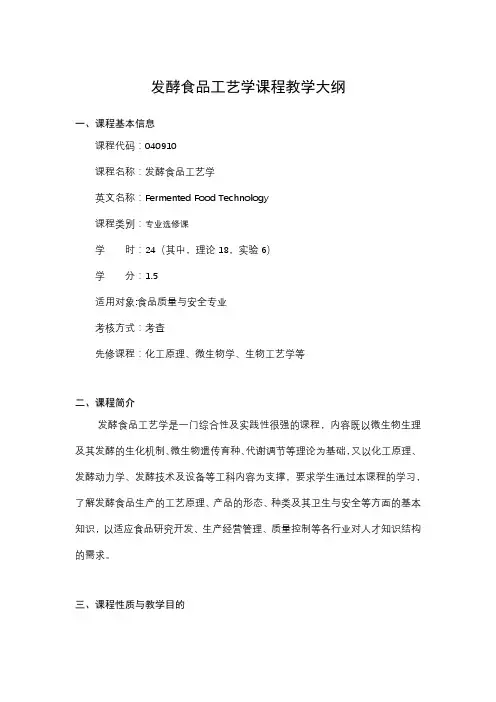 发酵食品工艺学课程教学大纲

一、课程基本信息

课程代码：040910

课程名称：发酵食品工艺学

英文名称：Fermented Food Technology

课程类别：专业选修课

学　　时：24（其中，理论 18，实验 6）

学　　分：1.5

适用对象:食品质量与安全专业

考核方式：考查

先修课程：化工原理、微生物学、生物工艺学等

二、课程简介

发酵食品工艺学是一门综合性及实践性很强的课程，内容既以微生物生理及其发酵的生化机制、微生物遗传育种、代谢调节等理论为基础，又以化工原理、发酵动力学、发酵技术及设备等工科内容为支撑，要求学生通过本课程的学习，了解发酵食品生产的工艺原理、产品的形态、种类及其卫生与安全等方面的基本知识，以适应食品研究开发、生产经营管理、质量控制等各行业对人才知识结构的需求。

三、课程性质与教学目的